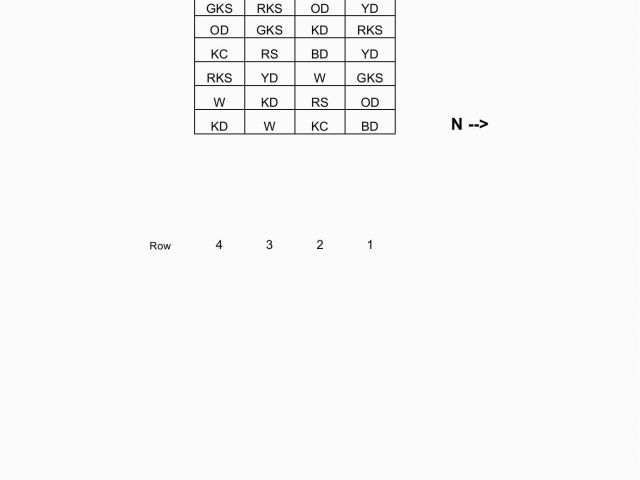 | GKS | RKS | OD | YD |
|---|---|---|---|
| OD | GKS | KD | RKS |
| KC | RS | BD | YD |
| RKS | YD | W | GKS |
| W | KD | RS | OD |
| KD | W | KC | BD |

N -->

Row 4 3 2 1